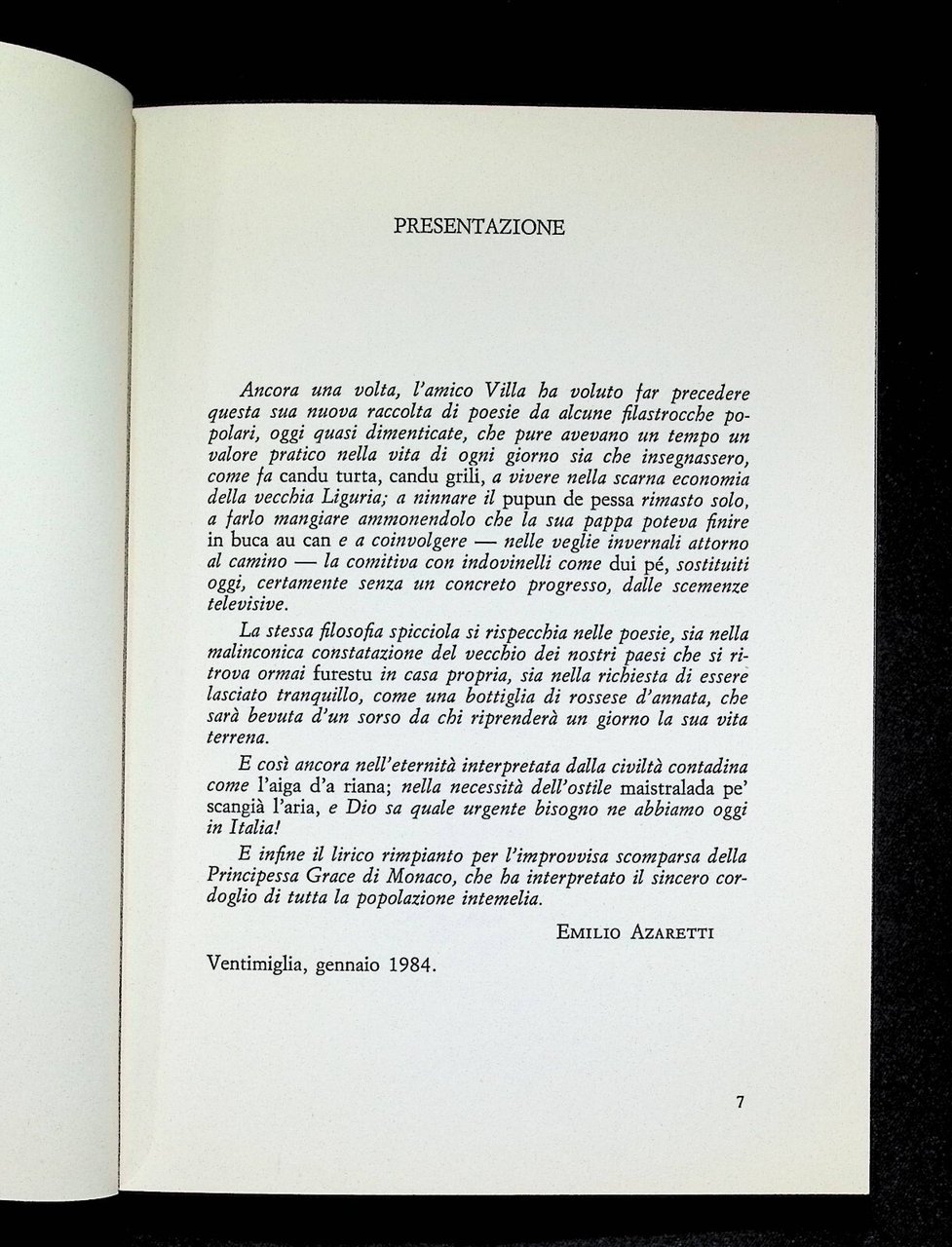 PRESENTAZIONE

Ancora una volta, l'amico Villa ha voluto far precedere questa sua nuova raccolta di poesie da alcune filastrocche popolari, oggi quasi dimenticate, che pure avevano un tempo un valore pratico nella vita di ogni giorno sia che insegnassero, come fa candu turta, candu grili, a vivere nella scarna economia della vecchia Liguria; a ninnare il pupun de pessa rimasto solo, a farlo mangiare ammonendolo che la sua pappa poteva finire in buca au can e a coinvolgere — nelle veglie invernali attorno al camino — la comitiva con indovinelli come dui pé, sostituiti oggi, certamente senza un concreto progresso, dalle scemenze televisive.

La stessa filosofia spicciola si rispecchia nelle poesie, sia nella malinconica constatazione del vecchio dei nostri paesi che si ritrova ormai furestu in casa propria, sia nella richiesta di essere lasciato tranquillo, come una bottiglia di rossese d'annata, che sarà bevuta d'un sorso da chi riprenderà un giorno la sua vita terrena.

E così ancora nell'eternità interpretata dalla civiltà contadina come l'aiga d'a riana; nella necessità dell'ostile maistralada pe' scangià l'aria, e Dio sa quale urgente bisogno ne abbiamo oggi in Italia!

E infine il lirico rimpianto per l'improvvisa scomparsa della Principessa Grace di Monaco, che ha interpretato il sincero cordoglio di tutta la popolazione intemelia.

EMILIO AZARETTI

Ventimiglia, gennaio 1984.

7